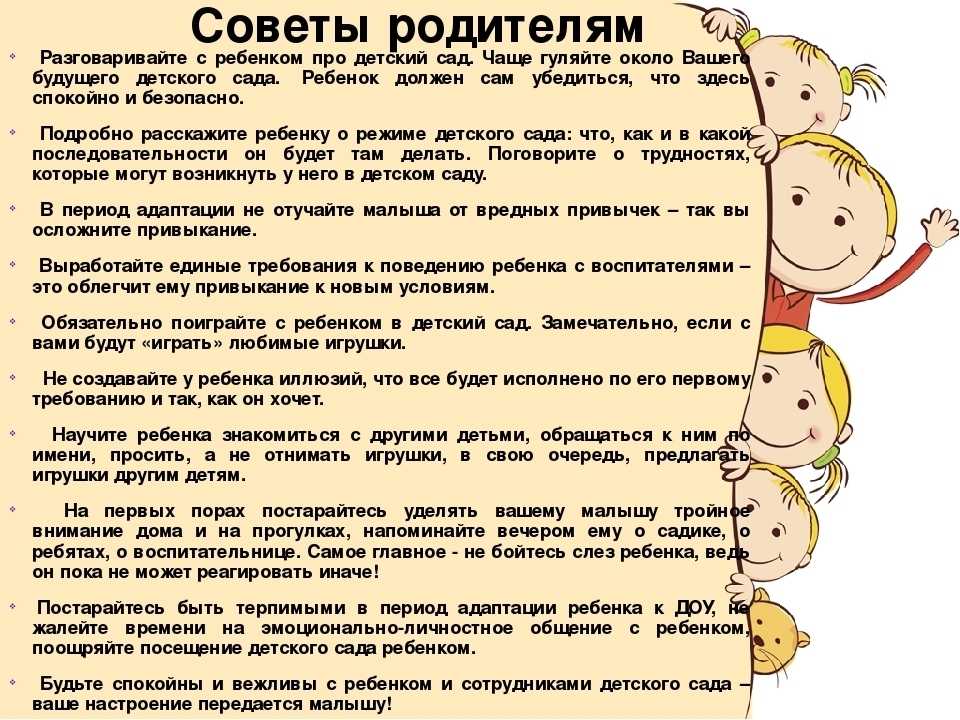 Советы родителям

Разговаривайте с ребенком про детский сад. Чаще гуляйте около Вашего будущего детского сада. Ребенок должен сам убедиться, что здесь спокойно и безопасно.

Подробно расскажите ребенку о режиме детского сада: что, как и в какой последовательности он будет там делать. Поговорите о трудностях, которые могут возникнуть у него в детском саду.

В период адаптации не отучайте малыша от вредных привычек – так вы осложните привыкание.

Выработайте единые требования к поведению ребенка с воспитателями – это облегчит ему привыкание к новым условиям.

Обязательно поиграйте с ребенком в детский сад. Замечательно, если с вами будут «играть» любимые игрушки.

Не создавайте у ребенка иллюзий, что все будет исполнено по его первому требованию и так, как он хочет.

Научите ребенка знакомиться с другими детьми, обращаться к ним по имени, просить, а не отнимать игрушки, в свою очередь, предлагать игрушки другим детям.

На первых порах постарайтесь уделять вашему малышу тройное внимание дома и на прогулках, напоминайте вечером ему о садике, о ребятах, о воспитательнице. Самое главное - не бойтесь слез ребенка, ведь он пока не может реагировать иначе!

Постарайтесь быть терпимыми в период адаптации ребенка к ДОУ, не жалейте времени на эмоционально-личностное общение с ребенком, поощряйте посещение детского сада ребенком.

Будьте спокойны и вежливы с ребенком и сотрудниками детского сада – ваше настроение передается малышу!